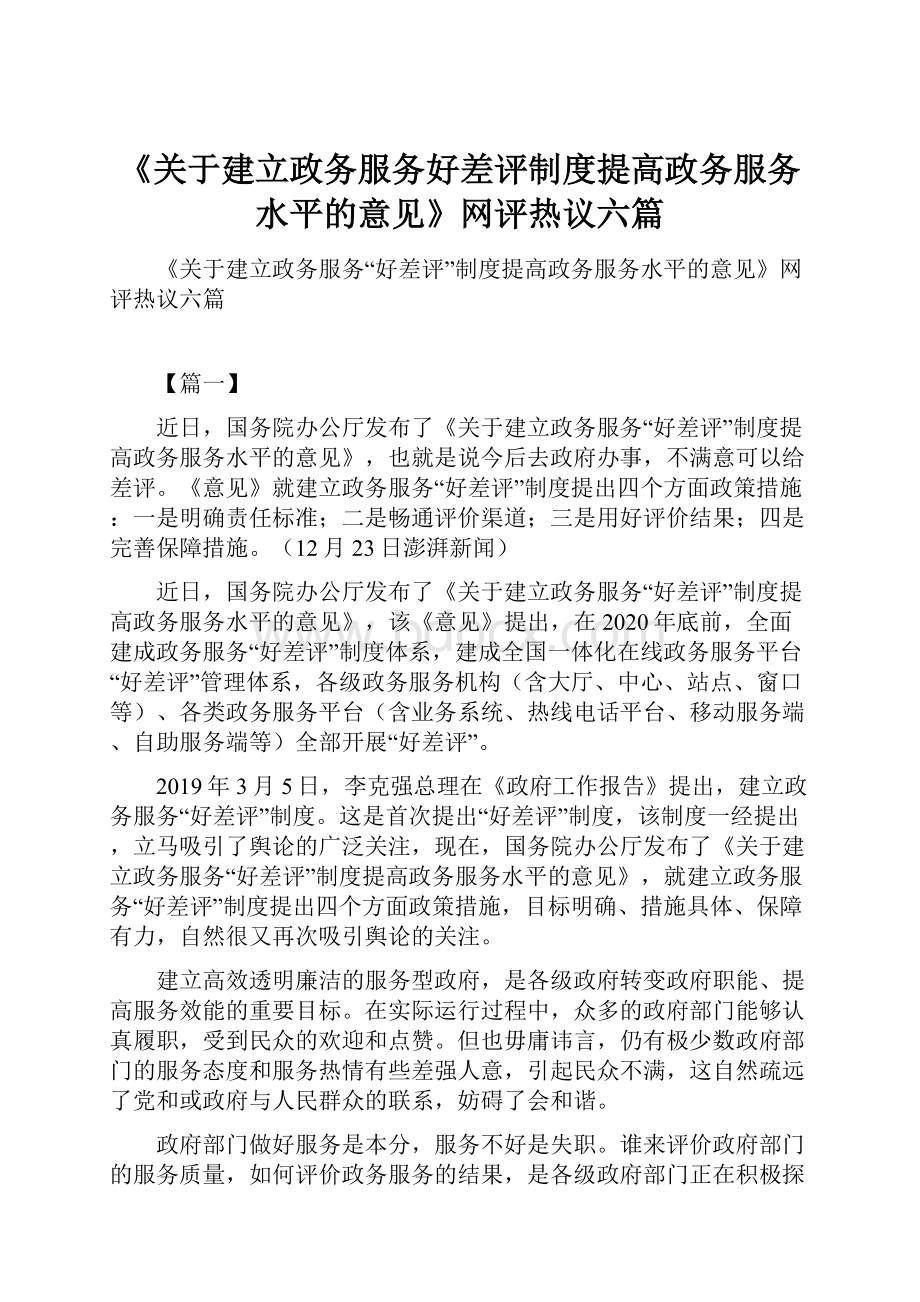 《关于建立政务服务好差评制度提高政务服务水平的意见》网评热议六篇

《关于建立政务服务“好差评”制度提高政务服务水平的意见》网评热议六篇

【篇一】

近日，国务院办公厅发布了《关于建立政务服务“好差评”制度提高政务服务水平的意见》，也就是说今后去政府办事，不满意可以给差评。《意见》就建立政务服务“好差评”制度提出四个方面政策措施：一是明确责任标准；二是畅通评价渠道；三是用好评价结果；四是完善保障措施。（12月23日澎湃新闻）

近日，国务院办公厅发布了《关于建立政务服务“好差评”制度提高政务服务水平的意见》，该《意见》提出，在2020年底前，全面建成政务服务“好差评”制度体系，建成全国一体化在线政务服务平台“好差评”管理体系，各级政务服务机构（含大厅、中心、站点、窗口等）、各类政务服务平台（含业务系统、热线电话平台、移动服务端、自助服务端等）全部开展“好差评”。

2019年3月5日，李克强总理在《政府工作报告》提出，建立政务服务“好差评”制度。这是首次提出“好差评”制度，该制度一经提出，立马吸引了舆论的广泛关注，现在，国务院办公厅发布了《关于建立政务服务“好差评”制度提高政务服务水平的意见》，就建立政务服务“好差评”制度提出四个方面政策措施，目标明确、措施具体、保障有力，自然很又再次吸引舆论的关注。

建立高效透明廉洁的服务型政府，是各级政府转变政府职能、提高服务效能的重要目标。在实际运行过程中，众多的政府部门能够认真履职，受到民众的欢迎和点赞。但也毋庸讳言，仍有极少数政府部门的服务态度和服务热情有些差强人意，引起民众不满，这自然疏远了党和或政府与人民群众的联系，妨碍了会和谐。

政府部门做好服务是本分，服务不好是失职。谁来评价政府部门的服务质量，如何评价政务服务的结果，是各级政府部门正在积极探